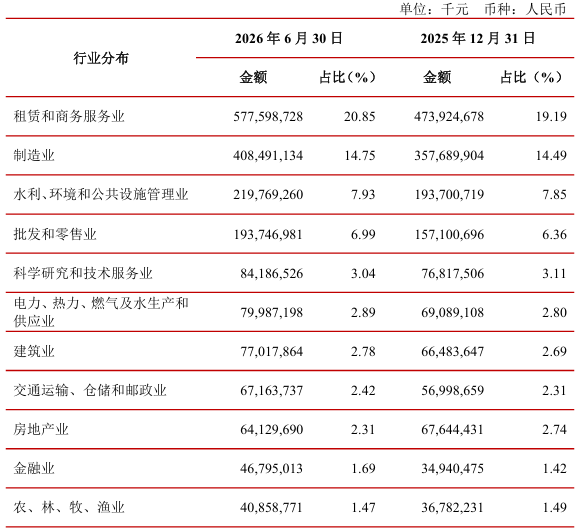 单位：千元 币种：人民币

| 行业分布 | 2026年6月30日 | | 2025年12月31日 | |
|---|---|---|---|---|
| | 金额 | 占比（%） | 金额 | 占比（%） |
| 租赁和商务服务业 | 577,598,728 | 20.85 | 473,924,678 | 19.19 |
| 制造业 | 408,491,134 | 14.75 | 357,689,904 | 14.49 |
| 水利、环境和公共设施管理业 | 219,769,260 | 7.93 | 193,700,719 | 7.85 |
| 批发和零售业 | 193,746,981 | 6.99 | 157,100,696 | 6.36 |
| 科学研究和技术服务业 | 84,186,526 | 3.04 | 76,817,506 | 3.11 |
| 电力、热力、燃气及水生产和供应业 | 79,987,198 | 2.89 | 69,089,108 | 2.80 |
| 建筑业 | 77,017,864 | 2.78 | 66,483,647 | 2.69 |
| 交通运输、仓储和邮政业 | 67,163,737 | 2.42 | 56,998,659 | 2.31 |
| 房地产业 | 64,129,690 | 2.31 | 67,644,431 | 2.74 |
| 金融业 | 46,795,013 | 1.69 | 34,940,475 | 1.42 |
| 农、林、牧、渔业 | 40,858,771 | 1.47 | 36,782,231 | 1.49 |